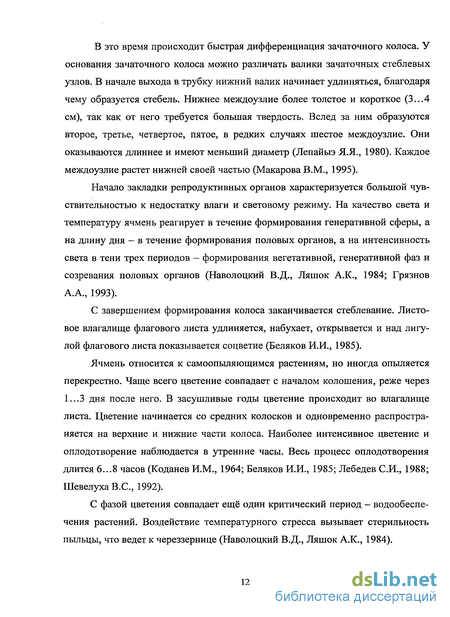 В это время происходит быстрая дифференциация зачаточного колоса. У основания зачаточного колоса можно различать валики зачаточных стеблевых узлов. В начале выхода в трубку нижний валик начинает удлиняться, благодаря чему образуется стебель. Нижнее междоузлие более толстое и короткое (3…4 см), так как от него требуется большая твердость. Вслед за ним образуются второе, третье, четвертое, пятое, в редких случаях шестое междоузлие. Они оказываются длиннее и имеют меньший диаметр (Лепайыэ Я.Я., 1980). Каждое междоузлие растет нижней своей частью (Макарова В.М., 1995).

Начало закладки репродуктивных органов характеризуется большой чувствительностью к недостатку влаги и световому режиму. На качество света и температуру ячмень реагирует в течение формирования генеративной сферы, а на длину дня – в течение формирования половых органов, а на интенсивность света в тени трех периодов – формирования вегетативной, генеративной фаз и созревания половых органов (Наволоцкий В.Д., Ляшок А.К., 1984; Грязнов А.А., 1993).

С завершением формирования колоса заканчивается стеблевание. Листовое влагалище флагового листа удлиняется, набухает, открывается и над лигулой флагового листа показывается соцветие (Беляков И.И., 1985).

Ячмень относится к самоопыляющимся растениям, но иногда опыляется перекрестно. Чаще всего цветение совпадает с началом колошения, реже через 1…3 дня после него. В засушливые годы цветение происходит во влагалище листа. Цветение начинается со средних колосков и одновременно распространяется на верхние и нижние части колоса. Наиболее интенсивное цветение и оплодотворение наблюдается в утренние часы. Весь процесс оплодотворения длится 6…8 часов (Коданев И.М., 1964; Беляков И.И., 1985; Лебедев С.И., 1988; Шевелуха В.С., 1992).

С фазой цветения совпадает ещё один критический период – водообеспечения растений. Воздействие температурного стресса вызывает стерильность пыльцы, что ведет к череззернице (Наволоцкий В.Д., Ляшок А.К., 1984).

12

dsLib.net
библиотека диссертаций